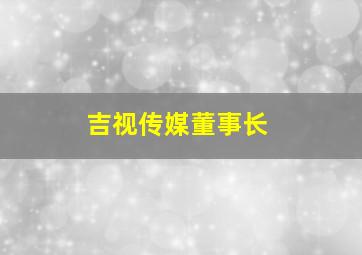 吉视传媒董事长